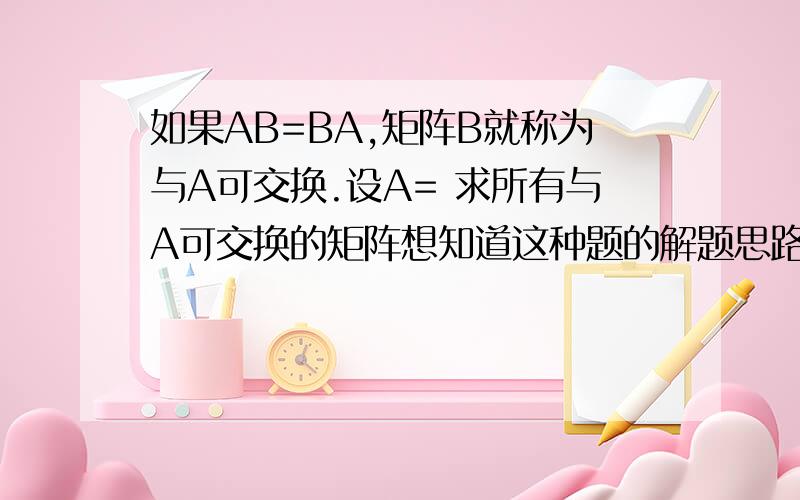 如果AB=BA,矩阵B就称为与A可交换.设A= 求所有与A可交换的矩阵想知道这种题的解题思路